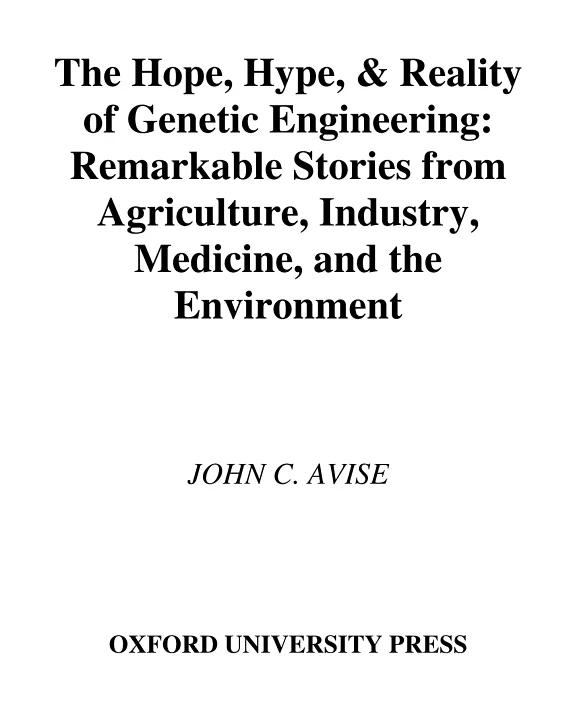 The Hope, Hype, & Reality of Genetic Engineering: Remarkable Stories from Agriculture, Industry, Medicine, and the Environment

JOHN C. AVISE

OXFORD UNIVERSITY PRESS